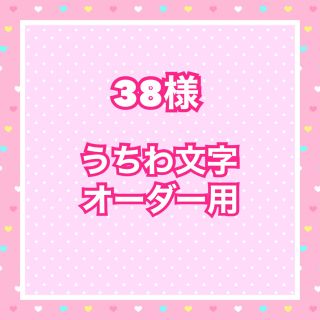 38様

うちわ文字
オーダー用